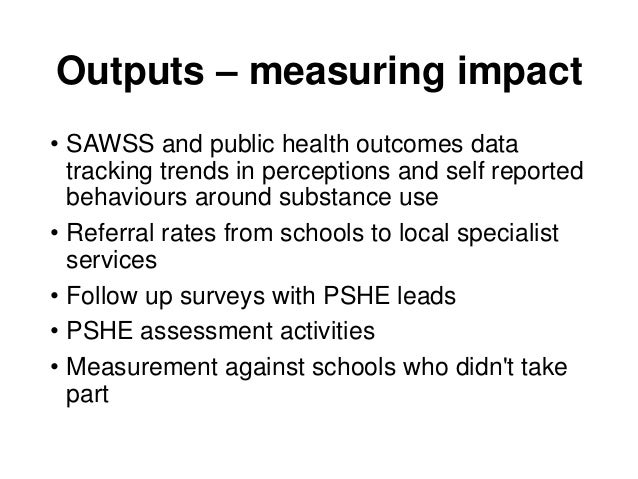 Outputs – measuring impact

• SAWSS and public health outcomes data tracking trends in perceptions and self reported behaviours around substance use
• Referral rates from schools to local specialist services
• Follow up surveys with PSHE leads
• PSHE assessment activities
• Measurement against schools who didn't take part